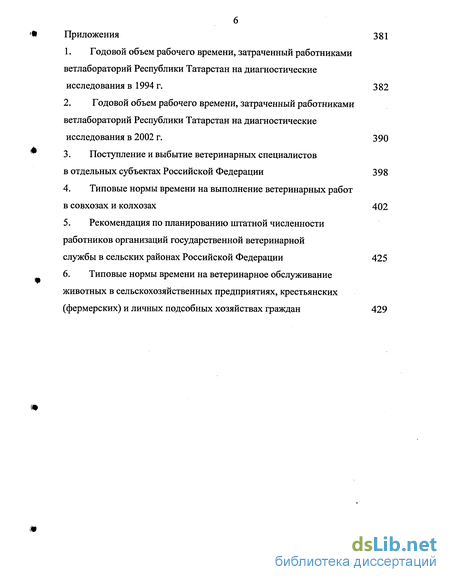 6

Приложения 381

1. Годовой объем рабочего времени, затраченный работниками ветлабораторий Республики Татарстан на диагностические исследования в 1994 г. 382

2. Годовой объем рабочего времени, затраченный работниками ветлабораторий Республики Татарстан на диагностические исследования в 2002 г. 390

3. Поступление и выбытие ветеринарных специалистов в отдельных субъектах Российской Федерации 398

4. Типовые нормы времени на выполнение ветеринарных работ в совхозах и колхозах 402

5. Рекомендация по планированию штатной численности работников организаций государственной ветеринарной службы в сельских районах Российской Федерации 425

6. Типовые нормы времени на ветеринарное обслуживание животных в сельскохозяйственных предприятиях, крестьянских (фермерских) и личных подсобных хозяйствах граждан 429

dsLib.net
библиотека диссертаций